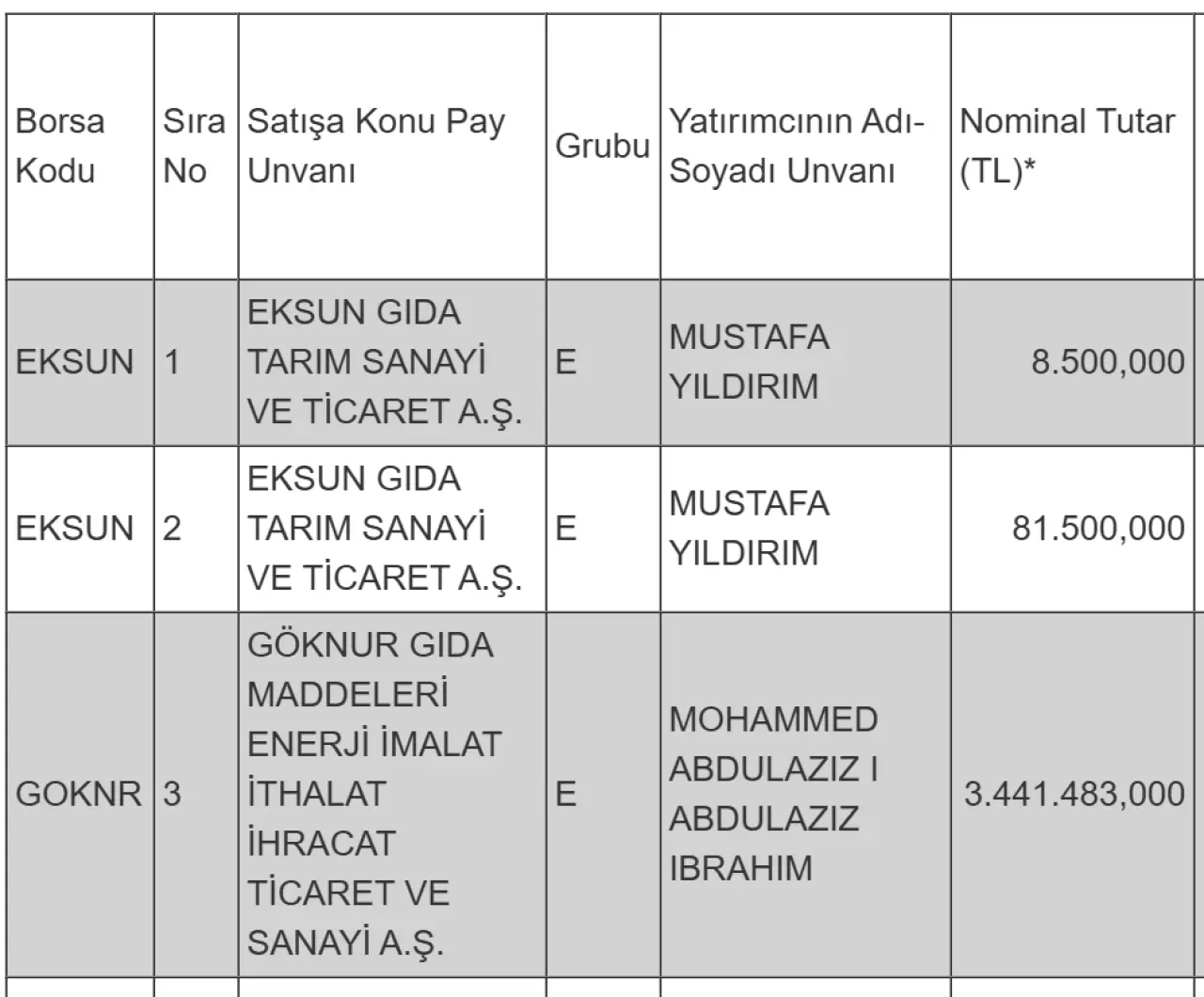 | Borsa Kodu | Sıra No | Satışa Konu Pay Unvanı | Grubu | Yatırımcının Adı-Soyadı Unvanı | Nominal Tutar (TL)* |
|---|---|---|---|---|---|
| EKSUN | 1 | EKSUN GIDA TARIM SANAYİ VE TİCARET A.Ş. | E | MUSTAFA YILDIRIM | 8.500,000 |
| EKSUN | 2 | EKSUN GIDA TARIM SANAYİ VE TİCARET A.Ş. | E | MUSTAFA YILDIRIM | 81.500,000 |
| GOKNR | 3 | GÖKNUR GIDA MADDELERİ ENERJİ İMALAT İTHALAT İHRACAT TİCARET VE SANAYİ A.Ş. | E | MOHAMMED ABDULAZIZ I ABDULAZIZ IBRAHIM | 3.441.483,000 |